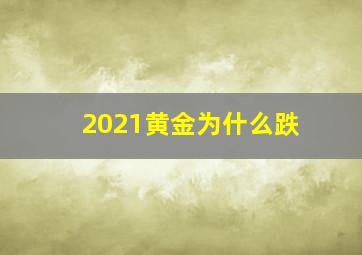 2021黄金为什么跌